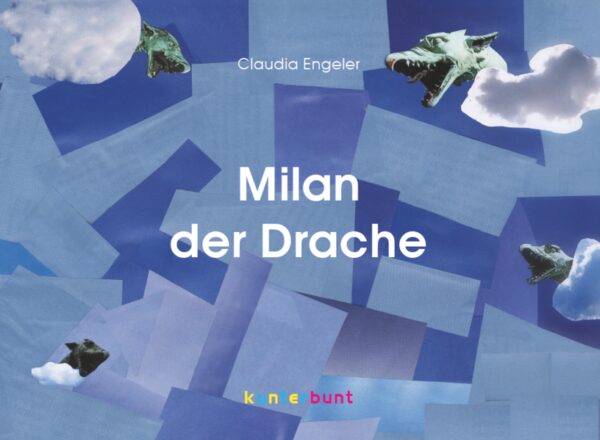 Claudia Engeler

Milan der Drache

kunterbunt